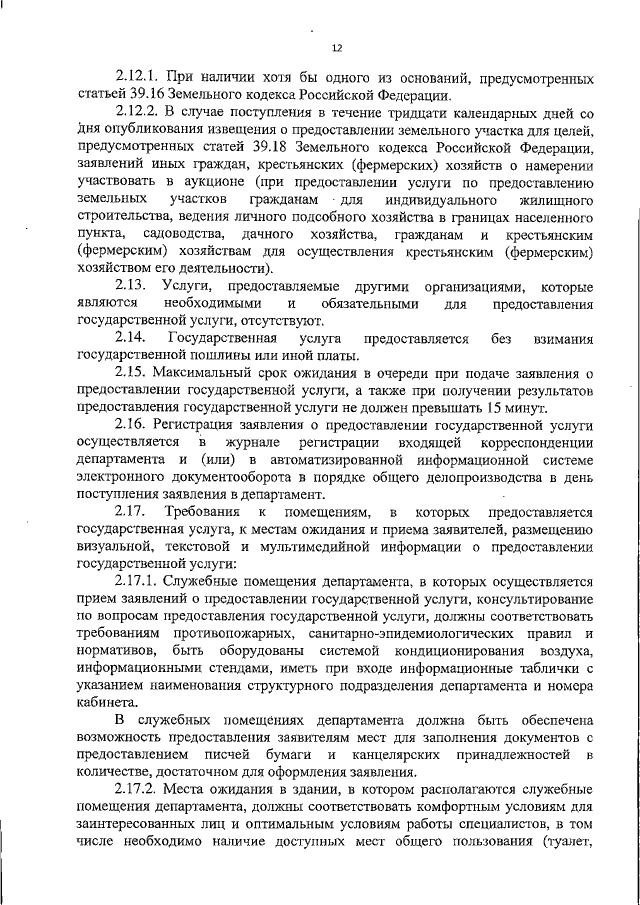 12

2.12.1. При наличии хотя бы одного из оснований, предусмотренных статьей 39.16 Земельного кодекса Российской Федерации.

2.12.2. В случае поступления в течение тридцати календарных дней со дня опубликования извещения о предоставлении земельного участка для целей, предусмотренных статей 39.18 Земельного кодекса Российской Федерации, заявлений иных граждан, крестьянских (фермерских) хозяйств о намерении участвовать в аукционе (при предоставлении услуги по предоставлению земельных участков гражданам для индивидуального жилищного строительства, ведения личного подсобного хозяйства в границах населенного пункта, садоводства, дачного хозяйства, гражданам и крестьянским (фермерским) хозяйствам для осуществления крестьянским (фермерским) хозяйством его деятельности).

2.13. Услуги, предоставляемые другими организациями, которые являются необходимыми и обязательными для предоставления государственной услуги, отсутствуют.

2.14. Государственная услуга предоставляется без взимания государственной пошлины или иной платы.

2.15. Максимальный срок ожидания в очереди при подаче заявления о предоставлении государственной услуги, а также при получении результатов предоставления государственной услуги не должен превышать 15 минут.

2.16. Регистрация заявления о предоставлении государственной услуги осуществляется в журнале регистрации входящей корреспонденции департамента и (или) в автоматизированной информационной системе электронного документооборота в порядке общего делопроизводства в день поступления заявления в департамент.

2.17. Требования к помещениям, в которых предоставляется государственная услуга, к местам ожидания и приема заявителей, размещению визуальной, текстовой и мультимедийной информации о предоставлении государственной услуги:

2.17.1. Служебные помещения департамента, в которых осуществляется прием заявлений о предоставлении государственной услуги, консультирование по вопросам предоставления государственной услуги, должны соответствовать требованиям противопожарных, санитарно-эпидемиологических правил и нормативов, быть оборудованы системой кондиционирования воздуха, информационными стендами, иметь при входе информационные таблички с указанием наименования структурного подразделения департамента и номера кабинета.

В служебных помещениях департамента должна быть обеспечена возможность предоставления заявителям мест для заполнения документов с предоставлением писчей бумаги и канцелярских принадлежностей в количестве, достаточном для оформления заявления.

2.17.2. Места ожидания в здании, в котором располагаются служебные помещения департамента, должны соответствовать комфортным условиям для заинтересованных лиц и оптимальным условиям работы специалистов, в том числе необходимо наличие доступных мест общего пользования (туалет,